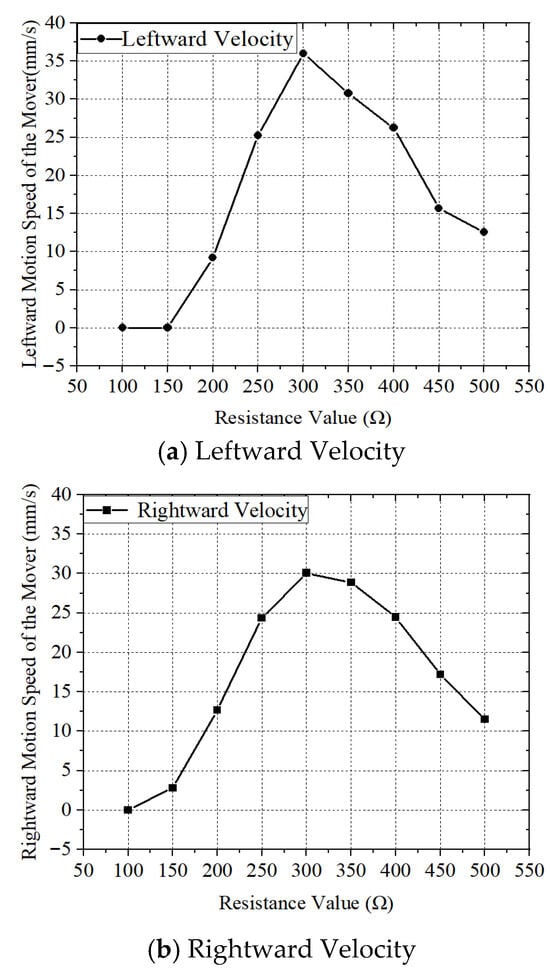 Leftward Velocity

Leftward Motion Speed of the Mover(mm/s)

40
35
30
25
20
15
10
5
0
−5

50 100 150 200 250 300 350 400 450 500 550

Resistance Value (Ω)

(a) Leftward Velocity

Rightward Velocity

Rightward Motion Speed of the Mover (mm/s)

40
35
30
25
20
15
10
5
0
−5

50 100 150 200 250 300 350 400 450 500 550

Resistance Value (Ω)

(b) Rightward Velocity